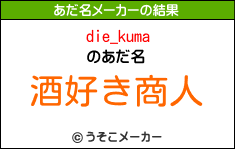 あだ名メーカーの結果

die_kuma
のあだ名

酒好き商人

© うそこメーカー